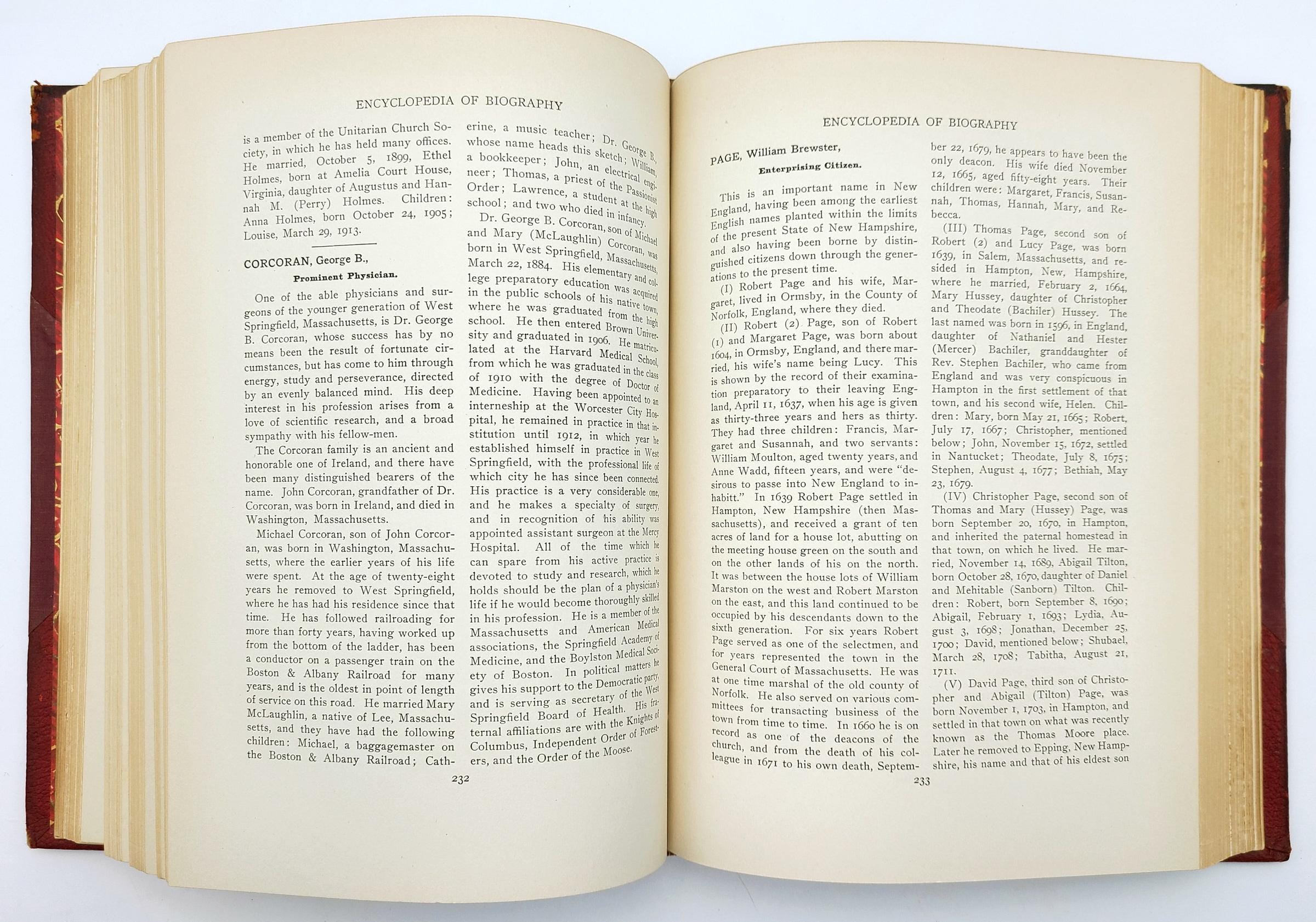 ENCYCLOPEDIA OF BIOGRAPHY

is a member of the Unitarian Church Society, in which he has held many offices. He married, October 5, 1899, Ethel Holmes, born at Amelia Court House, Virginia, daughter of Augustus and Hannah M. (Perry) Holmes. Children: Anna Holmes, born October 24, 1905; Louise, March 29, 1913.

CORCORAN, George B.,

Prominent Physician.

One of the able physicians and surgeons of the younger generation of West Springfield, Massachusetts, is Dr. George B. Corcoran, whose success has by no means been the result of fortunate circumstances, but has come to him through energy, study and perseverance, directed by an evenly balanced mind. His deep interest in his profession arises from a love of scientific research, and a broad sympathy with his fellow-men.

The Corcoran family is an ancient and honorable one of Ireland, and there have been many distinguished bearers of the name. John Corcoran, grandfather of Dr. Corcoran, was born in Ireland, and died in Washington, Massachusetts.

Michael Corcoran, son of John Corcoran, was born in Washington, Massachusetts, where the earlier years of his life were spent. At the age of twenty-eight years he removed to West Springfield, where he has had his residence since that time. He has followed railroading for more than forty years, having worked up from the bottom of the ladder, has been a conductor on a passenger train on the Boston & Albany Railroad for many years, and is the oldest in point of length of service on this road. He married Mary McLaughlin, a native of Lee, Massachusetts, and they have had the following children: Michael, a baggagemaster on the Boston & Albany Railroad; Catherine, a music teacher; Dr. George B., whose name heads this sketch; William, a bookkeeper; John, an electrical engineer; Thomas, a priest of the Passionist Order; Lawrence, a student at the high school; and two who died in infancy.

Dr. George B. Corcoran, son of Michael and Mary (McLaughlin) Corcoran, was born in West Springfield, Massachusetts, March 22, 1884. His elementary and college preparatory education was acquired in the public schools of his native town, where he was graduated from the high school. He then entered Brown University and graduated in 1906. He matriculated at the Harvard Medical School, from which he was graduated in the class of 1910 with the degree of Doctor of Medicine. Having been appointed to an interneship at the Worcester City Hospital, he remained in practice in that institution until 1912, in which year he established himself in practice in West Springfield, with the professional life of which city he has since been connected. His practice is a very considerable one, and he makes a specialty of surgery, and in recognition of his ability was appointed assistant surgeon at the Mercy Hospital. All of the time which he can spare from his active practice is devoted to study and research, which he holds should be the plan of a physician's life if he would become thoroughly skilled in his profession. He is a member of the Massachusetts and American Medical associations, the Springfield Academy of Medicine, and the Boylston Medical Society of Boston. In political matters he gives his support to the Democratic party, and is serving as secretary of the West Springfield Board of Health. His fraternal affiliations are with the Knights of Columbus, Independent Order of Foresters, and the Order of the Moose.

232

ENCYCLOPEDIA OF BIOGRAPHY

PAGE, William Brewster,

Enterprising Citizen.

This is an important name in New England, having been among the earliest English names planted within the limits of the present State of New Hampshire, and also having been borne by distinguished citizens down through the generations to the present time.

(I) Robert Page and his wife, Margaret, lived in Ormsby, in the County of Norfolk, England, where they died.

(II) Robert (2) Page, son of Robert (1) and Margaret Page, was born about 1604, in Ormsby, England, and there married, his wife's name being Lucy. This is shown by the record of their examination preparatory to their leaving England, April 11, 1637, when his age is given as thirty-three years and hers as thirty. They had three children: Francis, Margaret and Susannah, and two servants: William Moulton, aged twenty years, and Anne Wadd, fifteen years, and were "desirous to passe into New England to inhabitt." In 1639 Robert Page settled in Hampton, New Hampshire (then Massachusetts), and received a grant of ten acres of land for a house lot, abutting on the meeting house green on the south and on the other lands of his on the north. It was between the house lots of William Marston on the west and Robert Marston on the east, and this land continued to be occupied by his descendants down to the sixth generation. For six years Robert Page served as one of the selectmen, and for years represented the town in the General Court of Massachusetts. He was at one time marshal of the old county of Norfolk. He also served on various committees for transacting business of the town from time to time. In 1660 he is on record as one of the deacons of the church, and from the death of his colleague in 1671 to his own death, September 22, 1679, he appears to have been the only deacon. His wife died November 12, 1665, aged fifty-eight years. Their children were: Margaret, Francis, Susannah, Thomas, Hannah, Mary, and Rebecca.

(III) Thomas Page, second son of Robert (2) and Lucy Page, was born 1639, in Salem, Massachusetts, and resided in Hampton, New, Hampshire, where he married, February 2, 1664, Mary Hussey, daughter of Christopher and Theodate (Bachiler) Hussey. The last named was born in 1596, in England, daughter of Nathaniel and Hester (Mercer) Bachiler, granddaughter of Rev. Stephen Bachiler, who came from England and was very conspicuous in Hampton in the first settlement of that town, and his second wife, Helen. Children: Mary, born May 21, 1665; Robert, July 17, 1667; Christopher, mentioned below; John, November 15, 1672, settled in Nantucket; Theodate, July 8, 1675; Stephen, August 4, 1677; Bethiah, May 23, 1679.

(IV) Christopher Page, second son of Thomas and Mary (Hussey) Page, was born September 20, 1670, in Hampton, and inherited the paternal homestead in that town, on which he lived. He married, November 14, 1689, Abigail Tilton, born October 28, 1670, daughter of Daniel and Mehitable (Sanborn) Tilton. Children: Robert, born September 8, 1690; Abigail, February 1, 1693; Lydia, August 3, 1698; Jonathan, December 25, 1700; David, mentioned below; Shubael, March 28, 1708; Tabitha, August 21, 1711.

(V) David Page, third son of Christopher and Abigail (Tilton) Page, was born November 1, 1703, in Hampton, and settled in that town on what was recently known as the Thomas Moore place. Later he removed to Epping, New Hampshire, his name and that of his eldest son

233